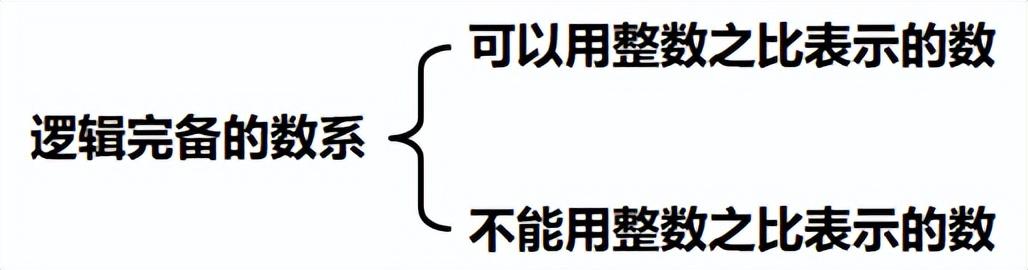 逻辑完备的数系

可以用整数之比表示的数

不能用整数之比表示的数